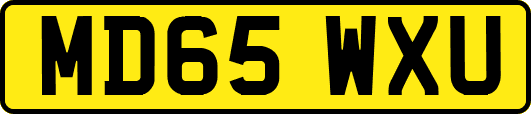 MD65 WXU